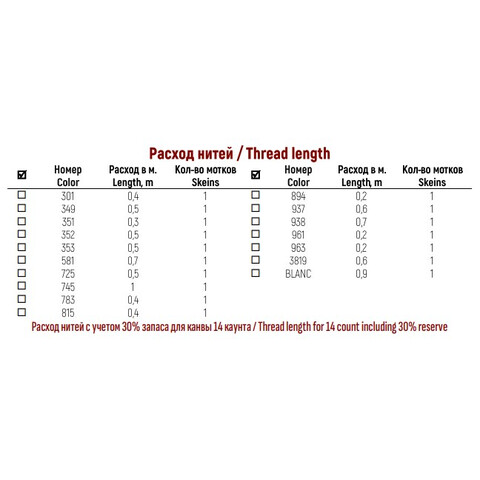 Расход нитей / Thread length

| ☑ | Номер Color | Расход в м. Length, m | Кол-во мотков Skeins |
|---|---|---|---|
| ☐ | 301 | 0,4 | 1 |
| ☐ | 349 | 0,5 | 1 |
| ☐ | 351 | 0,3 | 1 |
| ☐ | 352 | 0,5 | 1 |
| ☐ | 353 | 0,5 | 1 |
| ☐ | 581 | 0,7 | 1 |
| ☐ | 725 | 0,5 | 1 |
| ☐ | 745 | 1 | 1 |
| ☐ | 783 | 0,4 | 1 |
| ☐ | 815 | 0,4 | 1 |

| ☑ | Номер Color | Расход в м. Length, m | Кол-во мотков Skeins |
|---|---|---|---|
| ☐ | 894 | 0,2 | 1 |
| ☐ | 937 | 0,6 | 1 |
| ☐ | 938 | 0,7 | 1 |
| ☐ | 961 | 0,2 | 1 |
| ☐ | 963 | 0,2 | 1 |
| ☐ | 3819 | 0,6 | 1 |
| ☐ | BLANC | 0,9 | 1 |

Расход нитей с учетом 30% запаса для канвы 14 каунта / Thread length for 14 count including 30% reserve